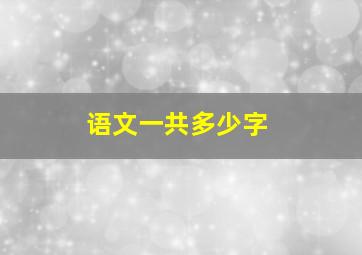 语文一共多少字